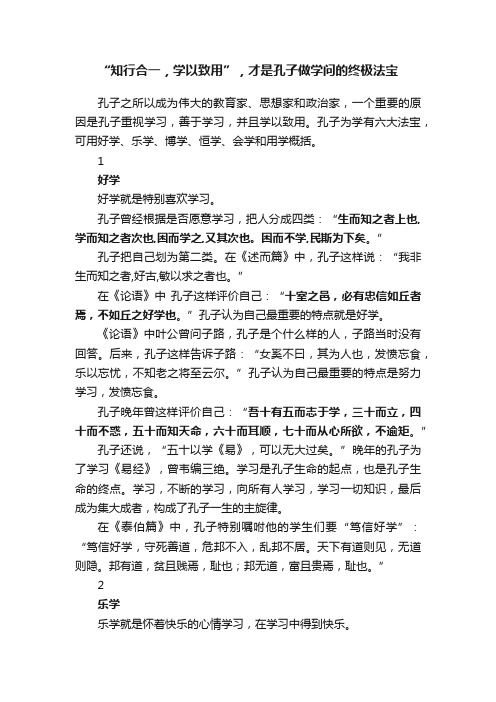 “知行合一，学以致用”，才是孔子做学问的终极法宝

孔子之所以成为伟大的教育家、思想家和政治家，一个重要的原因是孔子重视学习，善于学习，并且学以致用。孔子为学有六大法宝，可用好学、乐学、博学、恒学、会学和用学概括。

1

好学

好学就是特别喜欢学习。

孔子曾经根据是否愿意学习，把人分成四类：“生而知之者上也,学而知之者次也,困而学之,又其次也。困而不学,民斯为下矣。”

孔子把自己划为第二类。在《述而篇》中，孔子这样说：“我非生而知之者,好古,敏以求之者也。”

在《论语》中 孔子这样评价自己：“十室之邑，必有忠信如丘者焉，不如丘之好学也。”孔子认为自己最重要的特点就是好学。

《论语》中叶公曾问子路，孔子是个什么样的人，子路当时没有回答。后来，孔子这样告诉子路：“女奚不曰，其为人也，发愤忘食，乐以忘忧，不知老之将至云尔。”孔子认为自己最重要的特点是努力学习，发愤忘食。

孔子晚年曾这样评价自己：“吾十有五而志于学，三十而立，四十而不惑，五十而知天命，六十而耳顺，七十而从心所欲，不逾矩。”

孔子还说，“五十以学《易》，可以无大过矣。”晚年的孔子为了学习《易经》，曾韦编三绝。学习是孔子生命的起点，也是孔子生命的终点。学习，不断的学习，向所有人学习，学习一切知识，最后成为集大成者，构成了孔子一生的主旋律。

在《泰伯篇》中，孔子特别嘱咐他的学生们要“笃信好学”：“笃信好学，守死善道，危邦不入，乱邦不居。天下有道则见，无道则隐。邦有道，贫且贱焉，耻也；邦无道，富且贵焉，耻也。”

2

乐学

乐学就是怀着快乐的心情学习，在学习中得到快乐。